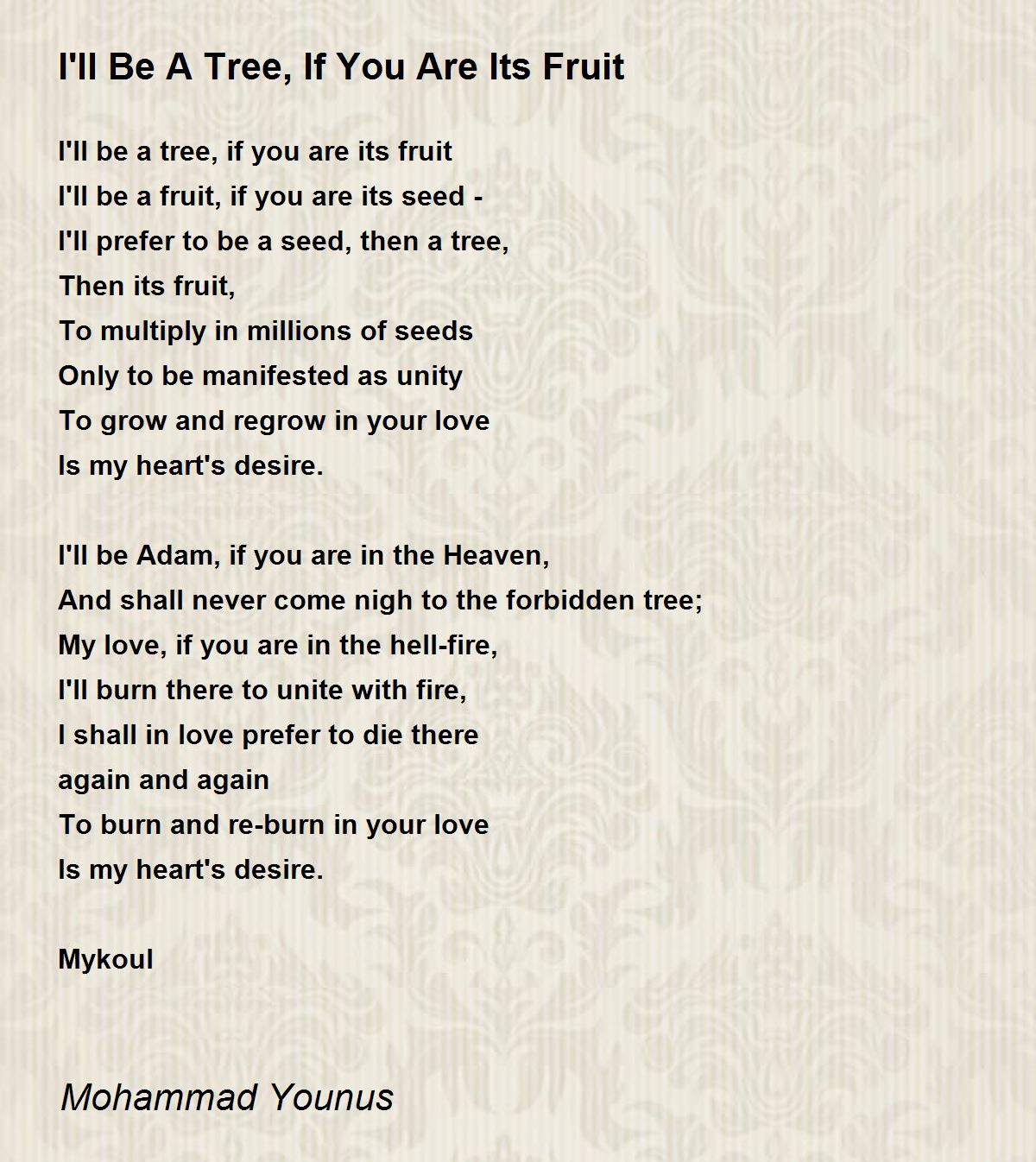 I'll Be A Tree, If You Are Its Fruit

I'll be a tree, if you are its fruit
I'll be a fruit, if you are its seed -
I'll prefer to be a seed, then a tree,
Then its fruit,
To multiply in millions of seeds
Only to be manifested as unity
To grow and regrow in your love
Is my heart's desire.

I'll be Adam, if you are in the Heaven,
And shall never come nigh to the forbidden tree;
My love, if you are in the hell-fire,
I'll burn there to unite with fire,
I shall in love prefer to die there
again and again
To burn and re-burn in your love
Is my heart's desire.

Mykoul

Mohammad Younus